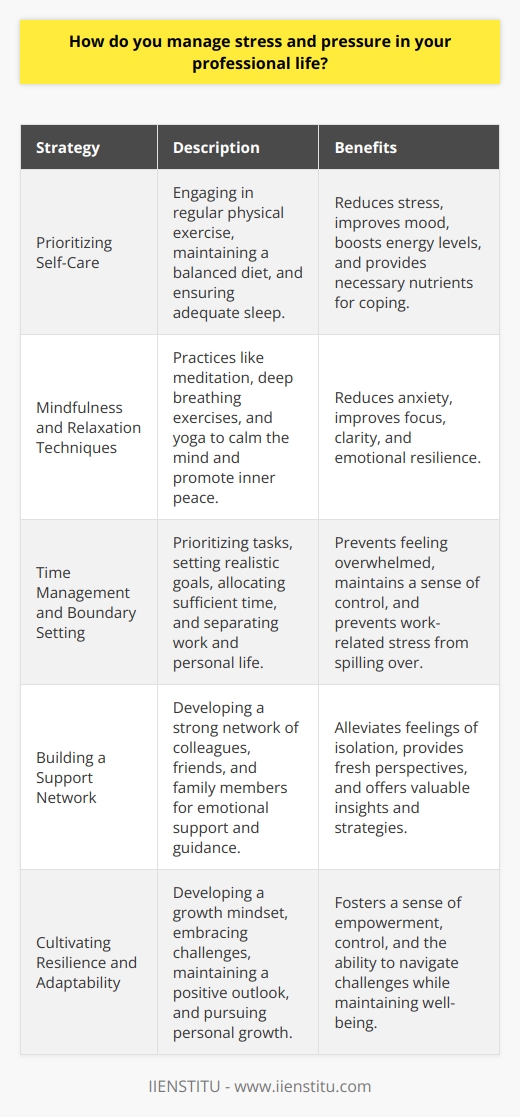 How do you manage stress and pressure in your professional life?

| Strategy | Description | Benefits |
|---|---|---|
| Prioritizing Self-Care | Engaging in regular physical exercise, maintaining a balanced diet, and ensuring adequate sleep. | Reduces stress, improves mood, boosts energy levels, and provides necessary nutrients for coping. |
| Mindfulness and Relaxation Techniques | Practices like meditation, deep breathing exercises, and yoga to calm the mind and promote inner peace. | Reduces anxiety, improves focus, clarity, and emotional resilience. |
| Time Management and Boundary Setting | Prioritizing tasks, setting realistic goals, allocating sufficient time, and separating work and personal life. | Prevents feeling overwhelmed, maintains a sense of control, and prevents work-related stress from spilling over. |
| Building a Support Network | Developing a strong network of colleagues, friends, and family members for emotional support and guidance. | Alleviates feelings of isolation, provides fresh perspectives, and offers valuable insights and strategies. |
| Cultivating Resilience and Adaptability | Developing a growth mindset, embracing challenges, maintaining a positive outlook, and pursuing personal growth. | Fosters a sense of empowerment, control, and the ability to navigate challenges while maintaining well-being. |

IIENSTITU - www.iienstitu.com